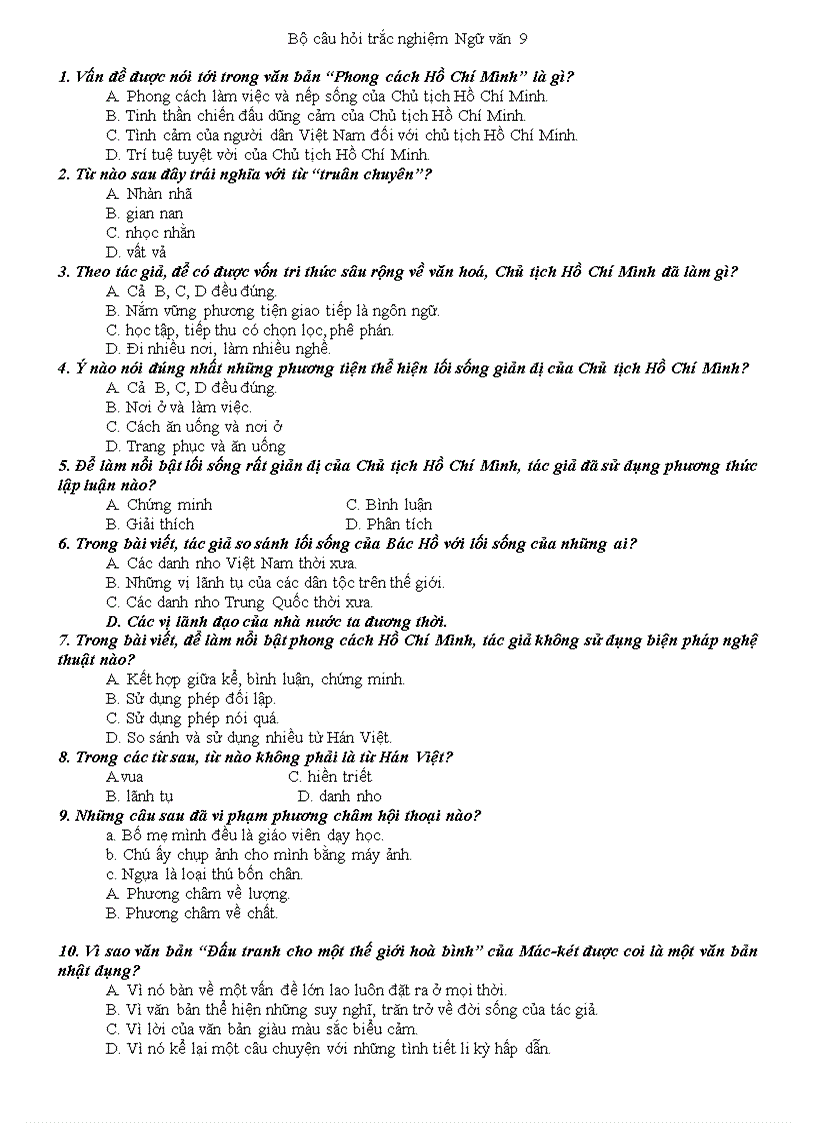 Bộ câu hỏi trắc nghiệm Ngữ văn 9

1. Vấn đề được nói tới trong văn bản "Phong cách Hồ Chí Minh" là gì?
A. Phong cách làm việc và nếp sống của Chủ tịch Hồ Chí Minh.
B. Tinh thần chiến đấu dũng cảm của Chủ tịch Hồ Chí Minh.
C. Tình cảm của người dân Việt Nam đối với chủ tịch Hồ Chí Minh.
D. Trí tuệ tuyệt vời của Chủ tịch Hồ Chí Minh.
2. Từ nào sau đây trái nghĩa với từ "truân chuyên"?
A. Nhàn nhã
B. gian nan
C. nhọc nhằn
D. vất vả
3. Theo tác giả, để có được vốn tri thức sâu rộng về văn hoá, Chủ tịch Hồ Chí Minh đã làm gì?
A. Cả B, C, D đều đúng.
B. Nắm vững phương tiện giao tiếp là ngôn ngữ.
C. học tập, tiếp thu có chọn lọc, phê phán.
D. Đi nhiều nơi, làm nhiều nghề.
4. Ý nào nói đúng nhất những phương tiện thể hiện lối sống giản dị của Chủ tịch Hồ Chí Minh?
A. Cả B, C, D đều đúng.
B. Nơi ở và làm việc.
C. Cách ăn uống và nơi ở
D. Trang phục và ăn uống
5. Để làm nổi bật lối sống rất giản dị của Chủ tịch Hồ Chí Minh, tác giả đã sử dụng phương thức lập luận nào?
A. Chứng minh
C. Bình luận
B. Giải thích
D. Phân tích
6. Trong bài viết, tác giả so sánh lối sống của Bác Hồ với lối sống của những ai?
A. Các danh nho Việt Nam thời xưa.
B. Những vị lãnh tụ của các dân tộc trên thế giới.
C. Các danh nho Trung Quốc thời xưa.
D. Các vị lãnh đạo của nhà nước ta đương thời.
7. Trong bài viết, để làm nổi bật phong cách Hồ Chí Minh, tác giả không sử dụng biện pháp nghệ thuật nào?
A. Kết hợp giữa kể, bình luận, chứng minh.
B. Sử dụng phép đối lập.
C. Sử dụng phép nói quá.
D. So sánh và sử dụng nhiều từ Hán Việt.
8. Trong các từ sau, từ nào không phải là từ Hán Việt?
A.vua
C. hiền triết
B. lãnh tụ
D. danh nho
9. Những câu sau đã vi phạm phương châm hội thoại nào?
a. Bố mẹ mình đều là giáo viên dạy học.
b. Chú ấy chụp ảnh cho mình bằng máy ảnh.
c. Ngựa là loại thú bốn chân.
A. Phương châm về lượng.
B. Phương châm về chất.

10. Vì sao văn bản "Đấu tranh cho một thế giới hoà bình" của Mác-két được coi là một văn bản nhật dụng?
A. Vì nó bàn về một vấn đề lớn lao luôn đặt ra ở mọi thời.
B. Vì văn bản thể hiện những suy nghĩ, trăn trở về đời sống của tác giả.
C. Vì lời của văn bản giàu màu sắc biểu cảm.
D. Vì nó kể lại một câu chuyện với những tình tiết li kỳ hấp dẫn.